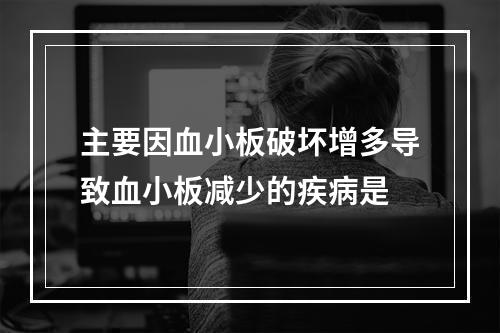 主要因血小板破坏增多导致血小板减少的疾病是